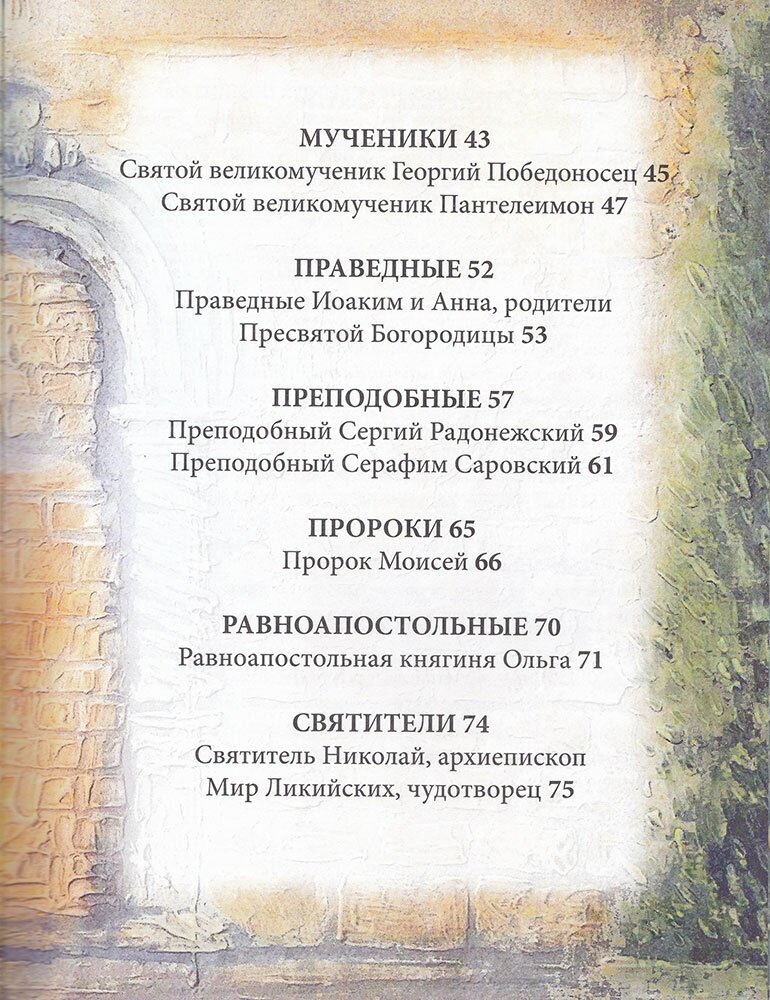 МУЧЕНИКИ 43
Святой великомученик Георгий Победоносец 45
Святой великомученик Пантелеимон 47

ПРАВЕДНЫЕ 52
Праведные Иоаким и Анна, родители Пресвятой Богородицы 53

ПРЕПОДОБНЫЕ 57
Преподобный Сергий Радонежский 59
Преподобный Серафим Саровский 61

ПРОРОКИ 65
Пророк Моисей 66

РАВНОАПОСТОЛЬНЫЕ 70
Равноапостольная княгиня Ольга 71

СВЯТИТЕЛИ 74
Святитель Николай, архиепископ Мир Ликийских, чудотворец 75